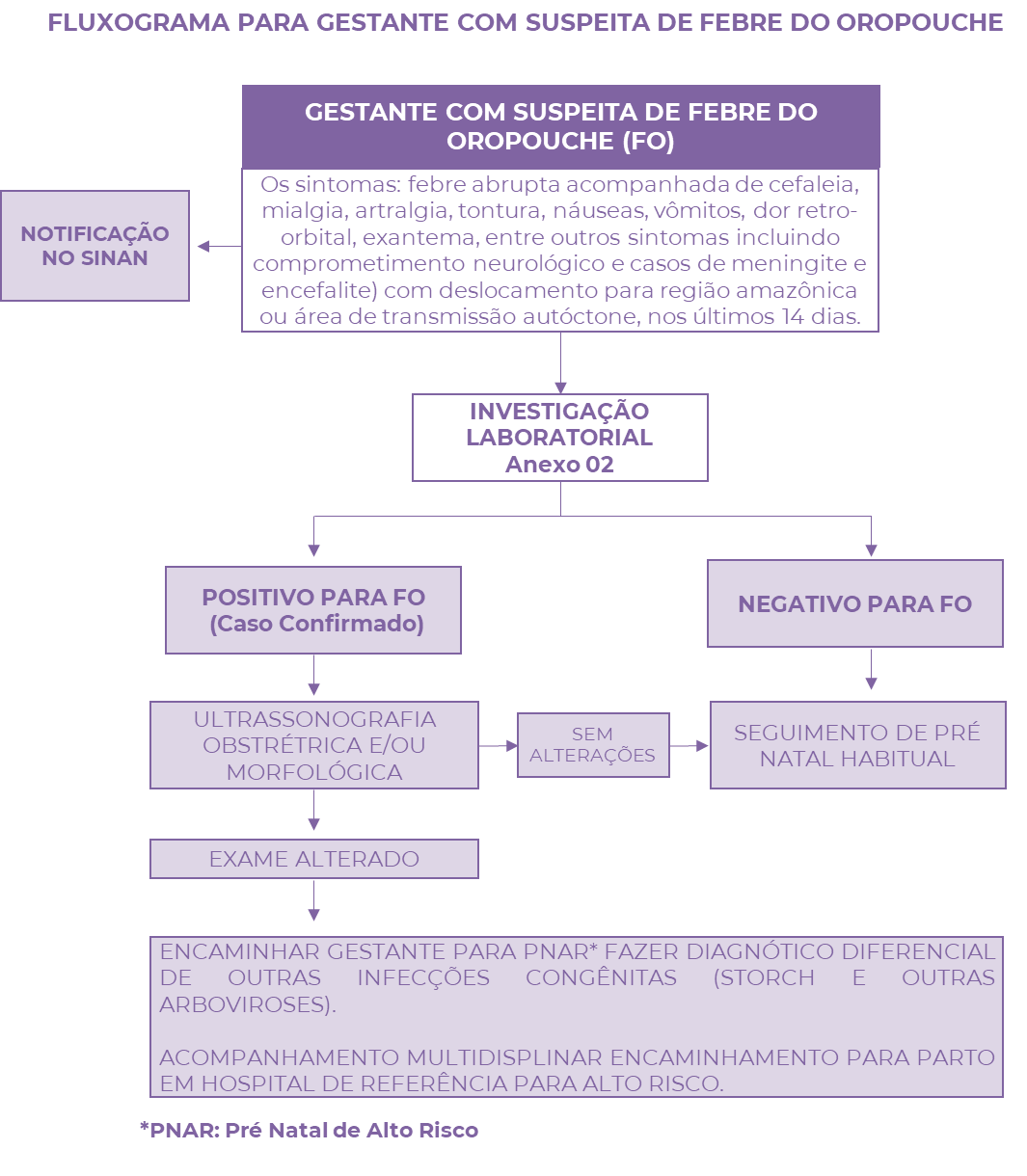 FLUXOGRAMA PARA GESTANTE COM SUSPEITA DE FEBRE DO OROPOUCHE

GESTANTE COM SUSPEITA DE FEBRE DO OROPOUCHE (FO)

Os sintomas: febre abrupta acompanhada de cefaleia, mialgia, artralgia, tontura, náuseas, vômitos, dor retro-orbital, exantema, entre outros sintomas incluindo comprometimento neurológico e casos de meningite e encefalite) com deslocamento para região amazônica ou área de transmissão autóctone, nos últimos 14 dias.

NOTIFICAÇÃO NO SINAN

INVESTIGAÇÃO LABORATORIAL
Anexo 02

POSITIVO PARA FO
(Caso Confirmado)

NEGATIVO PARA FO

ULTRASSONOGRAFIA OBSTRÉTRICA E/OU MORFOLÓGICA

SEM ALTERAÇÕES

SEGUIMENTO DE PRÉ NATAL HABITUAL

EXAME ALTERADO

ENCAMINHAR GESTANTE PARA PNAR* FAZER DIAGNÓTICO DIFERENCIAL DE OUTRAS INFECÇÕES CONGÊNITAS (STORCH E OUTRAS ARBOVIROSES).

ACOMPANHAMENTO MULTIDISPLINAR ENCAMINHAMENTO PARA PARTO EM HOSPITAL DE REFERÊNCIA PARA ALTO RISCO.

*PNAR: Pré Natal de Alto Risco